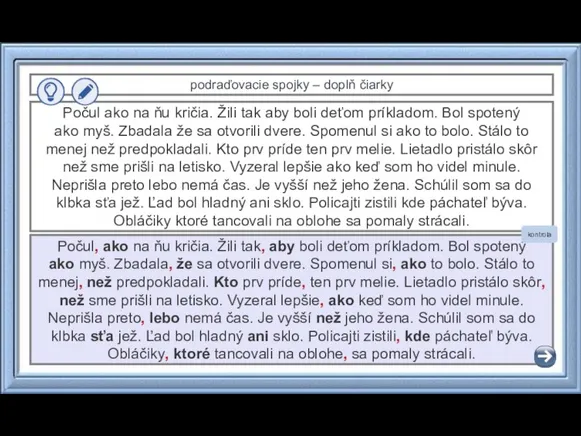 podraďovacie spojky – doplň čiarky

Počul ako na ňu kričia. Žili tak aby boli deťom príkladom. Bol spotený ako myš. Zbadala že sa otvorili dvere. Spomenul si ako to bolo. Stálo to menej než predpokladali. Kto prv príde ten prv melie. Lietadlo pristálo skôr než sme prišli na letisko. Vyzeral lepšie ako keď som ho videl minule. Neprišla preto lebo nemá čas. Je vyšší než jeho žena. Schúlil som sa do klbka sťa jež. Ľad bol hladný ani sklo. Policajti zistili kde páchateľ býva. Obláčiky ktoré tancovali na oblohe sa pomaly strácali.

kontrola

Počul, ako na ňu kričia. Žili tak, aby boli deťom príkladom. Bol spotený ako myš. Zbadala, že sa otvorili dvere. Spomenul si, ako to bolo. Stálo to menej, než predpokladali. Kto prv príde, ten prv melie. Lietadlo pristálo skôr, než sme prišli na letisko. Vyzeral lepšie, ako keď som ho videl minule. Neprišla preto, lebo nemá čas. Je vyšší než jeho žena. Schúlil som sa do klbka sťa jež. Ľad bol hladný ani sklo. Policajti zistili, kde páchateľ býva. Obláčiky, ktoré tancovali na oblohe, sa pomaly strácali.